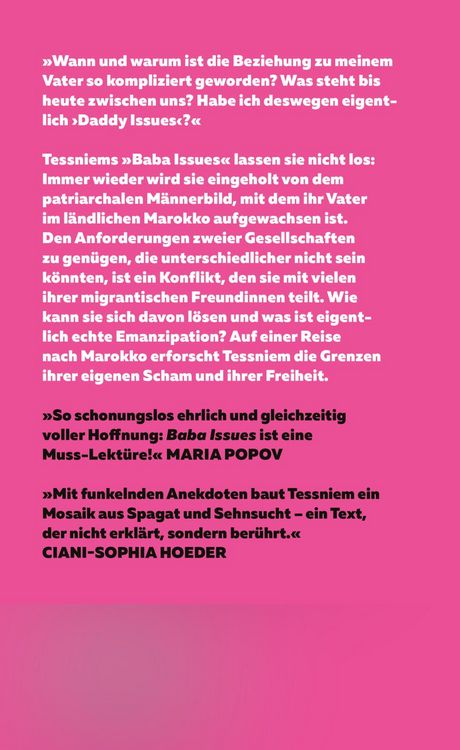 »Wann und warum ist die Beziehung zu meinem Vater so kompliziert geworden? Was steht bis heute zwischen uns? Habe ich deswegen eigentlich ›Daddy Issues‹?«

Tessniems »Baba Issues« lassen sie nicht los: Immer wieder wird sie eingeholt von dem patriarchalen Männerbild, mit dem ihr Vater im ländlichen Marokko aufgewachsen ist. Den Anforderungen zweier Gesellschaften zu genügen, die unterschiedlicher nicht sein könnten, ist ein Konflikt, den sie mit vielen ihrer migrantischen Freundinnen teilt. Wie kann sie sich davon lösen und was ist eigentlich echte Emanzipation? Auf einer Reise nach Marokko erforscht Tessniem die Grenzen ihrer eigenen Scham und ihrer Freiheit.

»So schonungslos ehrlich und gleichzeitig voller Hoffnung: Baba Issues ist eine Muss-Lektüre!« MARIA POPOV

»Mit funkelnden Anekdoten baut Tessniem ein Mosaik aus Spagat und Sehnsucht – ein Text, der nicht erklärt, sondern berührt.« CIANI-SOPHIA HOEDER